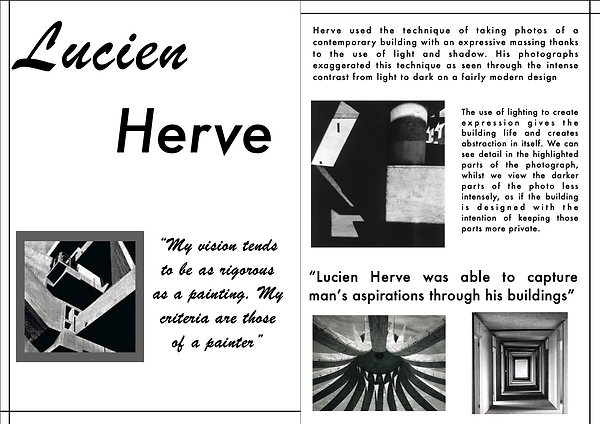 Lucien

Herve

"My vision tends to be as rigorous as a painting. My criteria are those of a painter"

Herve used the technique of taking photos of a contemporary building with an expressive massing thanks to the use of light and shadow. His photographs exaggerated this technique as seen through the intense contrast from light to dark on a fairly modern design

The use of lighting to create expression gives the building life and creates abstraction in itself. We can see detail in the highlighted parts of the photograph, whilst we view the darker parts of the photo less intensely, as if the building is designed with the intention of keeping those parts more private.

"Lucien Herve was able to capture man's aspirations through his buildings"